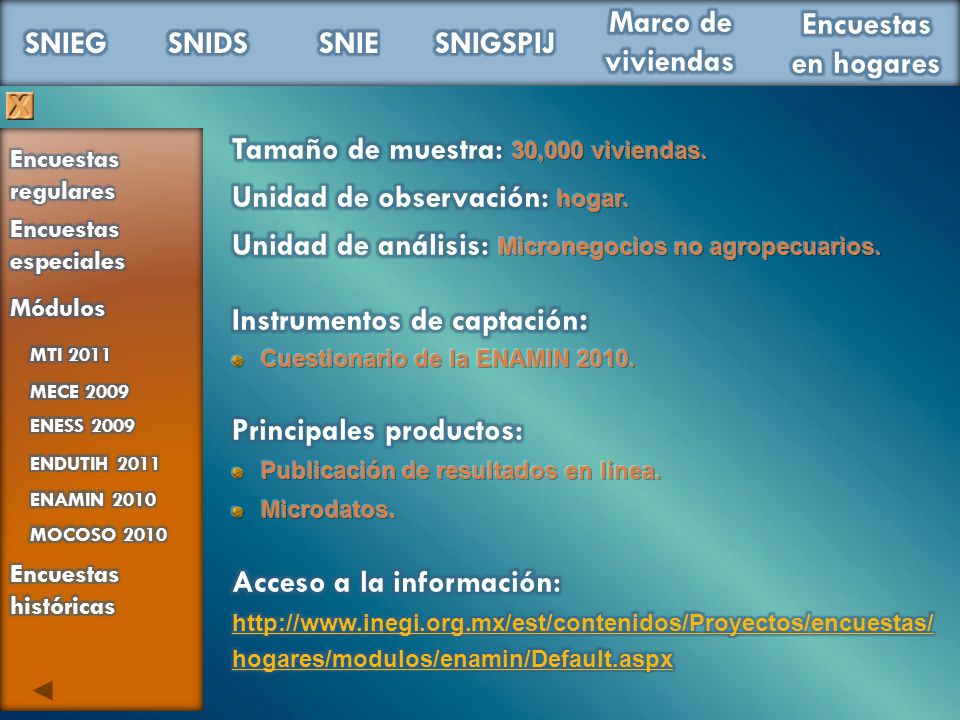 SNIEG SNIDS SNIE SNIGSPIJ Marco de viviendas Encuestas en hogares

X

Encuestas regulares
Encuestas especiales
Módulos
MTI 2011
MECE 2009
ENESS 2009
ENDUTIH 2011
ENAMIN 2010
MOCOSO 2010
Encuestas históricas

Tamaño de muestra: 30,000 viviendas.
Unidad de observación: hogar.
Unidad de análisis: Micronegocios no agropecuarios.

Instrumentos de captación:
Cuestionario de la ENAMIN 2010.

Principales productos:
Publicación de resultados en línea.
Microdatos.

Acceso a la información:
http://www.inegi.org.mx/est/contenidos/Proyectos/encuestas/hogares/modulos/enamin/Default.aspx